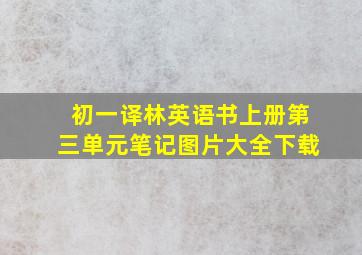 初一译林英语书上册第三单元笔记图片大全下载